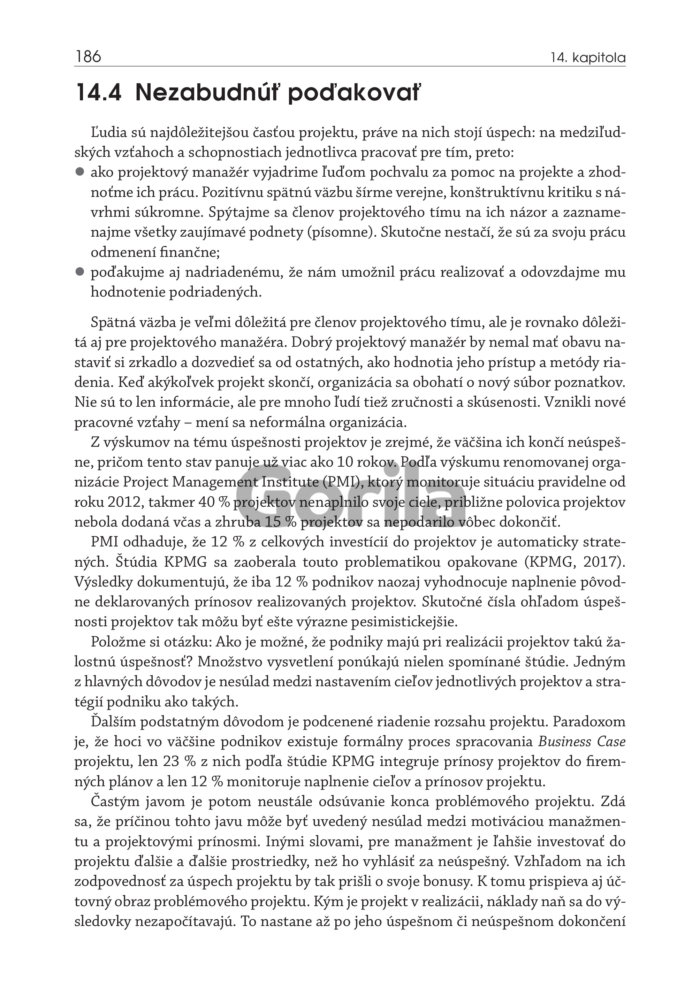 186

14. kapitola

14.4 Nezabudnúť poďakovať

Ľudia sú najdôležitejšou časťou projektu, práve na nich stojí úspech: na medziľudských vzťahoch a schopnostiach jednotlivca pracovať pre tím, preto:

● ako projektový manažér vyjadrime ľuďom pochvalu za pomoc na projekte a zhodnoťme ich prácu. Pozitívnu spätnú väzbu šírme verejne, konštruktívnu kritiku s návrhmi súkromne. Spýtajme sa členov projektového tímu na ich názor a zaznamenajme všetky zaujímavé podnety (písomne). Skutočne nestačí, že sú za svoju prácu odmenení finančne;

● poďakujme aj nadriadenému, že nám umožnil prácu realizovať a odovzdajme mu hodnotenie podriadených.

Spätná väzba je veľmi dôležitá pre členov projektového tímu, ale je rovnako dôležitá aj pre projektového manažéra. Dobrý projektový manažér by nemal mať obavu nastaviť si zrkadlo a dozvedieť sa od ostatných, ako hodnotia jeho prístup a metódy riadenia. Keď akýkoľvek projekt skončí, organizácia sa obohatí o nový súbor poznatkov. Nie sú to len informácie, ale pre mnoho ľudí tiež zručnosti a skúsenosti. Vznikli nové pracovné vzťahy – mení sa neformálna organizácia.

Z výskumov na tému úspešnosti projektov je zrejmé, že väčšina ich končí neúspešne, pričom tento stav panuje už viac ako 10 rokov. Podľa výskumu renomovanej organizácie Project Management Institute (PMI), ktorý monitoruje situáciu pravidelne od roku 2012, takmer 40 % projektov nenaplnilo svoje ciele, približne polovica projektov nebola dodaná včas a zhruba 15 % projektov sa nepodarilo vôbec dokončiť.

PMI odhaduje, že 12 % z celkových investícií do projektov je automaticky stratených. Štúdia KPMG sa zaoberala touto problematikou opakovane (KPMG, 2017). Výsledky dokumentujú, že iba 12 % podnikov naozaj vyhodnocuje naplnenie pôvodne deklarovaných prínosov realizovaných projektov. Skutočné čísla ohľadom úspešnosti projektov tak môžu byť ešte výrazne pesimistickejšie.

Položme si otázku: Ako je možné, že podniky majú pri realizácii projektov takú žalostnú úspešnosť? Množstvo vysvetlení ponúkajú nielen spomínané štúdie. Jedným z hlavných dôvodov je nesúlad medzi nastavením cieľov jednotlivých projektov a stratégií podniku ako takých.

Ďalším podstatným dôvodom je podcenené riadenie rozsahu projektu. Paradoxom je, že hoci vo väčšine podnikov existuje formálny proces spracovania Business Case projektu, len 23 % z nich podľa štúdie KPMG integruje prínosy projektov do firemných plánov a len 12 % monitoruje naplnenie cieľov a prínosov projektu.

Častým javom je potom neustále odsúvanie konca problémového projektu. Zdá sa, že príčinou tohto javu môže byť uvedený nesúlad medzi motiváciou manažmentu a projektovými prínosmi. Inými slovami, pre manažment je ľahšie investovať do projektu ďalšie a ďalšie prostriedky, než ho vyhlásiť za neúspešný. Vzhľadom na ich zodpovednosť za úspech projektu by tak prišli o svoje bonusy. K tomu prispieva aj účtovný obraz problémového projektu. Kým je projekt v realizácii, náklady naň sa do výsledovky nezapočítavajú. To nastane až po jeho úspešnom či neúspešnom dokončení

Gorila